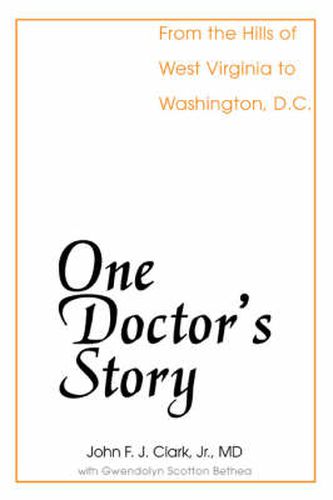 From the Hills of West Virginia to Washington, D.C.

One Doctor's Story

John F. J. Clark, Jr., MD

with Gwendolyn Scotton Bethea